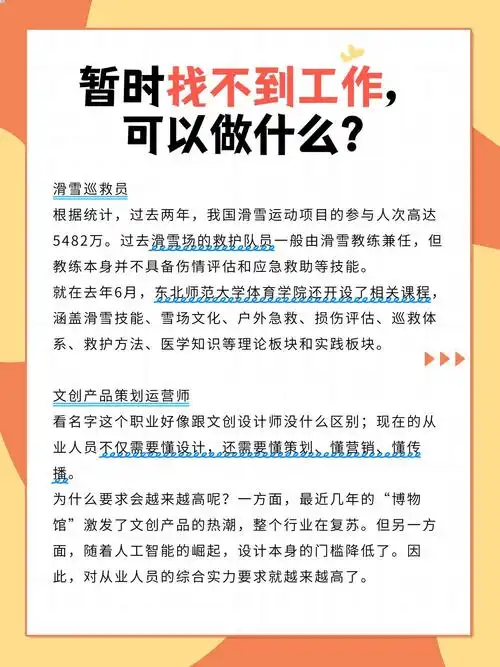 暂时找不到工作，可以做什么？

滑雪巡救员
根据统计，过去两年，我国滑雪运动项目的参与人次高达5482万。过去滑雪场的救护队员一般由滑雪教练兼任，但教练本身并不具备伤情评估和应急救助等技能。
就在去年6月，东北师范大学体育学院还开设了相关课程，涵盖滑雪技能、雪场文化、户外急救、损伤评估、巡救体系、救护方法、医学知识等理论板块和实践板块。

文创产品策划运营师
看名字这个职业好像跟文创设计师没什么区别；现在的从业人员不仅需要懂设计，还需要懂策划、懂营销、懂传播。
为什么要求会越来越高呢？一方面，最近几年的“博物馆”激发了文创产品的热潮，整个行业在复苏。但另一方面，随着人工智能的崛起，设计本身的门槛降低了。因此，对从业人员的综合实力要求就越来越高了。